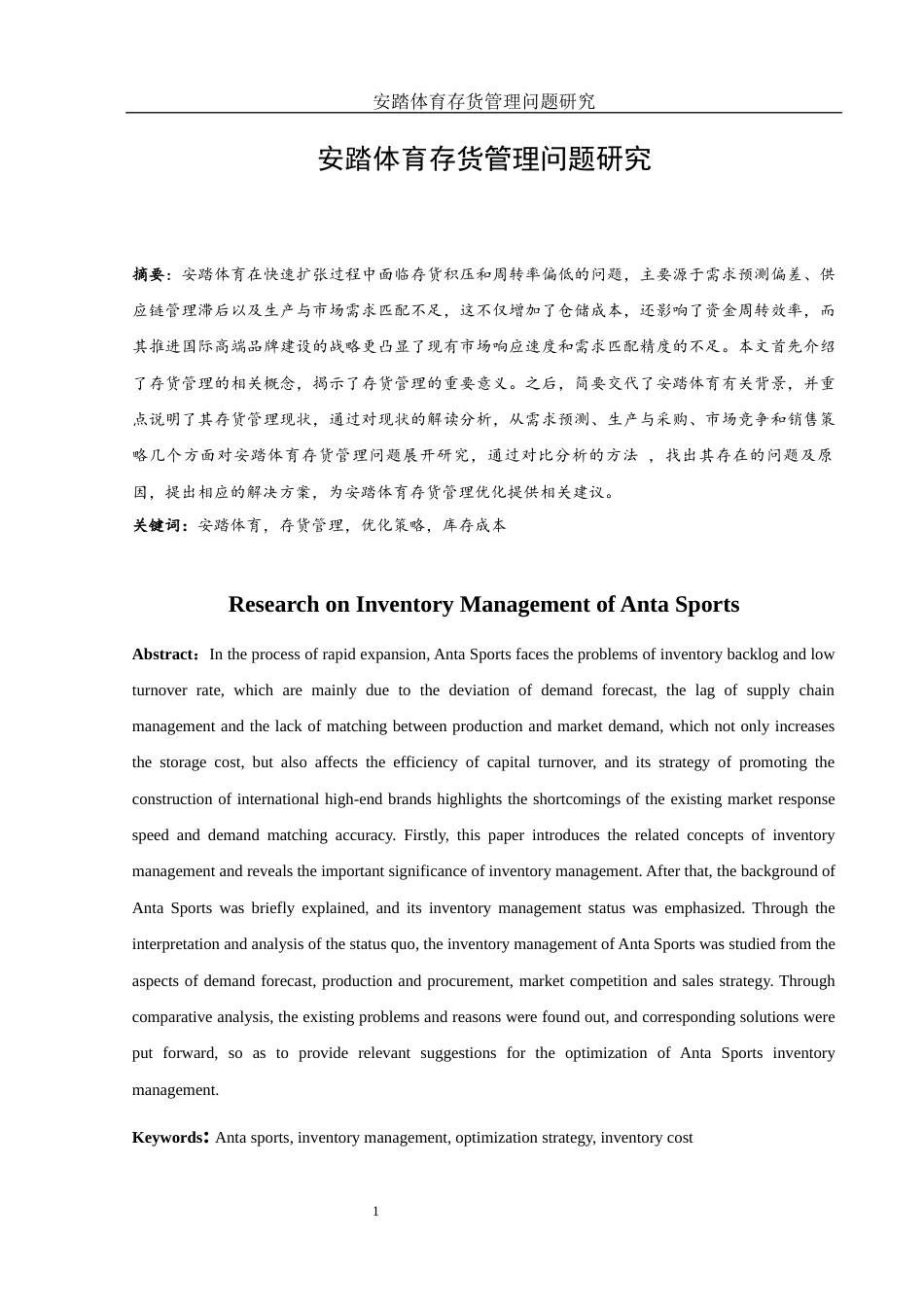 安踏体育存货管理问题研究

安踏体育存货管理问题研究

摘要：安踏体育在快速扩张过程中面临存货积压和周转率偏低的问题，主要源于需求预测偏差、供应链管理滞后以及生产与市场需求匹配不足，这不仅增加了仓储成本，还影响了资金周转效率，而其推进国际高端品牌建设的战略更凸显了现有市场响应速度和需求匹配精度的不足。本文首先介绍了存货管理的相关概念，揭示了存货管理的重要意义。之后，简要交代了安踏体育有关背景，并重点说明了其存货管理现状，通过对现状的解读分析，从需求预测、生产与采购、市场竞争和销售策略几个方面对安踏体育存货管理问题展开研究，通过对比分析的方法 ，找出其存在的问题及原因，提出相应的解决方案，为安踏体育存货管理优化提供相关建议。

关键词：安踏体育，存货管理，优化策略，库存成本

Research on Inventory Management of Anta Sports

Abstract：In the process of rapid expansion, Anta Sports faces the problems of inventory backlog and low turnover rate, which are mainly due to the deviation of demand forecast, the lag of supply chain management and the lack of matching between production and market demand, which not only increases the storage cost, but also affects the efficiency of capital turnover, and its strategy of promoting the construction of international high-end brands highlights the shortcomings of the existing market response speed and demand matching accuracy. Firstly, this paper introduces the related concepts of inventory management and reveals the important significance of inventory management. After that, the background of Anta Sports was briefly explained, and its inventory management status was emphasized. Through the interpretation and analysis of the status quo, the inventory management of Anta Sports was studied from the aspects of demand forecast, production and procurement, market competition and sales strategy. Through comparative analysis, the existing problems and reasons were found out, and corresponding solutions were put forward, so as to provide relevant suggestions for the optimization of Anta Sports inventory management.

Keywords：Anta sports, inventory management, optimization strategy, inventory cost

1